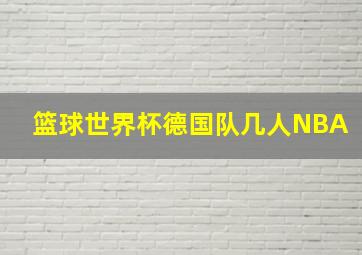 篮球世界杯德国队几人NBA